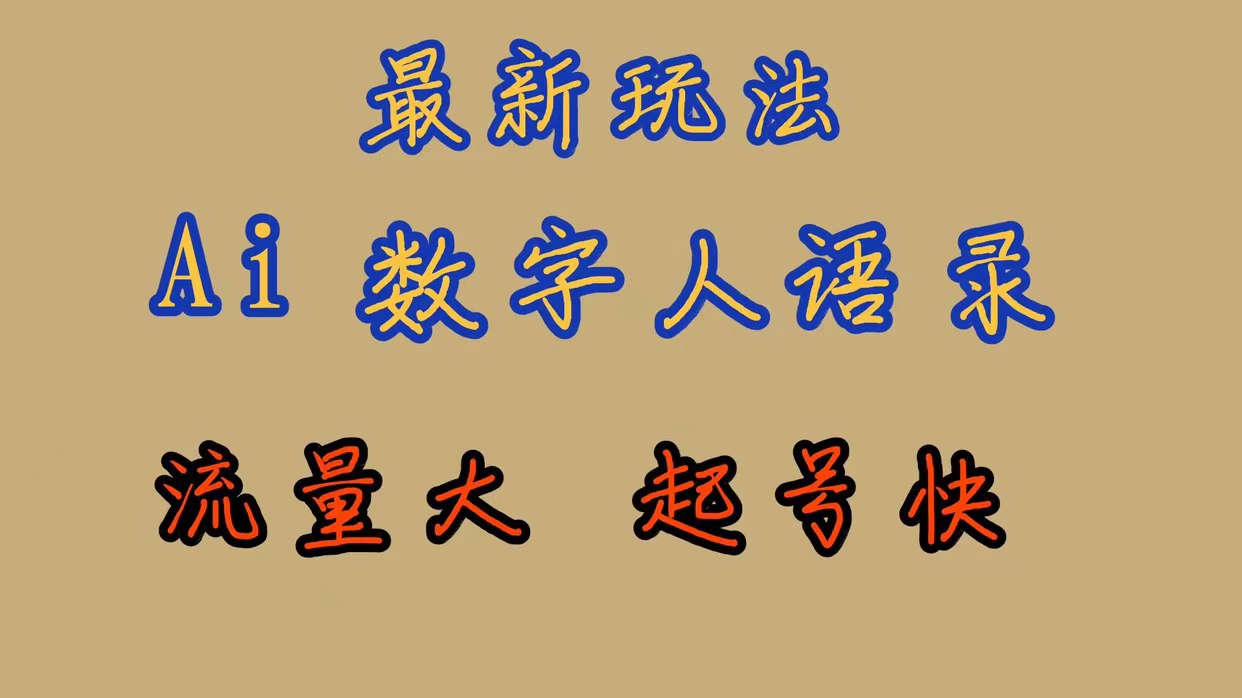 最新玩法

Ai 数字人语录

流量大 起号快